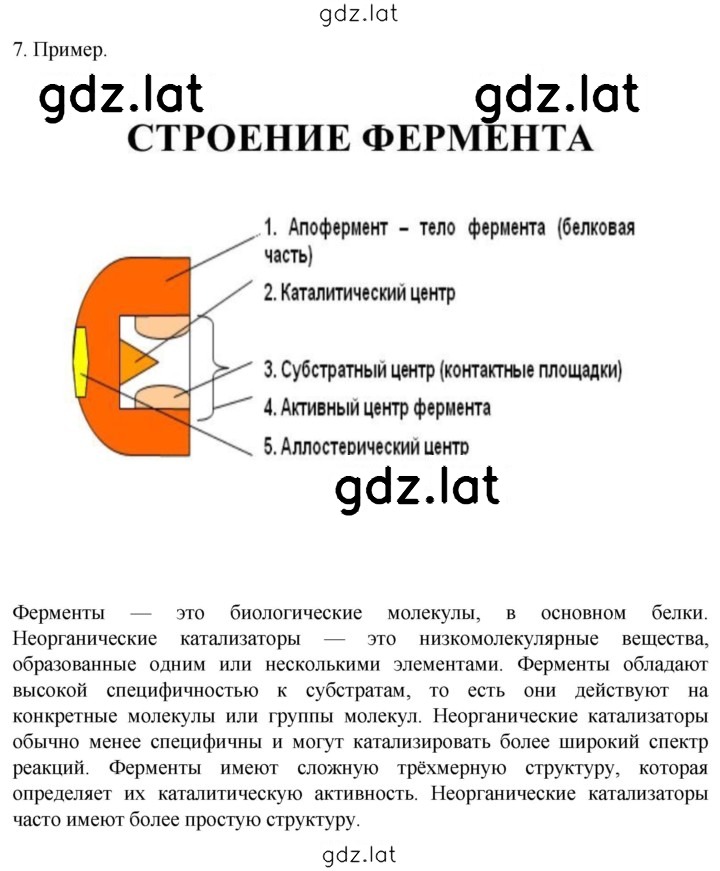 gdz.lat

7. Пример.

gdz.lat gdz.lat

СТРОЕНИЕ ФЕРМЕНТА

1. Апофермент – тело фермента (белковая часть)

2. Каталитический центр

3. Субстратный центр (контактные площадки)

4. Активный центр фермента

5. Аллостерический центр

gdz.lat

Ферменты — это биологические молекулы, в основном белки. Неорганические катализаторы — это низкомолекулярные вещества, образованные одним или несколькими элементами. Ферменты обладают высокой специфичностью к субстратам, то есть они действуют на конкретные молекулы или группы молекул. Неорганические катализаторы обычно менее специфичны и могут катализировать более широкий спектр реакций. Ферменты имеют сложную трёхмерную структуру, которая определяет их каталитическую активность. Неорганические катализаторы часто имеют более простую структуру.

gdz.lat